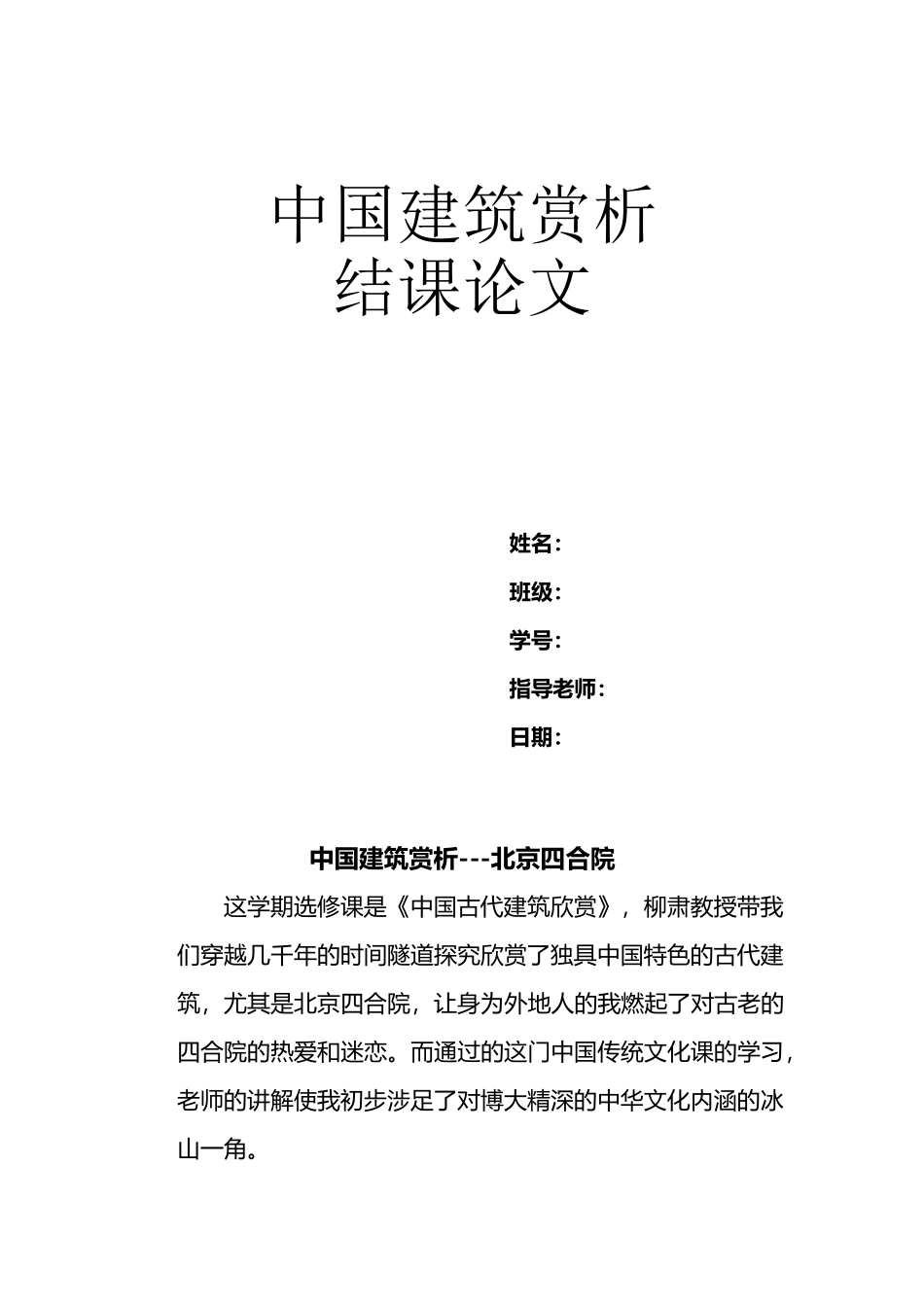 中国建筑赏析
结课论文

姓名：
班级：
学号：
指导老师：
日期：

中国建筑赏析---北京四合院

这学期选修课是《中国古代建筑欣赏》，柳肃教授带我们穿越几千年的时间隧道探究欣赏了独具中国特色的古代建筑，尤其是北京四合院，让身为外地人的我燃起了对古老的四合院的热爱和迷恋。而通过的这门中国传统文化课的学习，老师的讲解使我初步涉足了对博大精深的中华文化内涵的冰山一角。